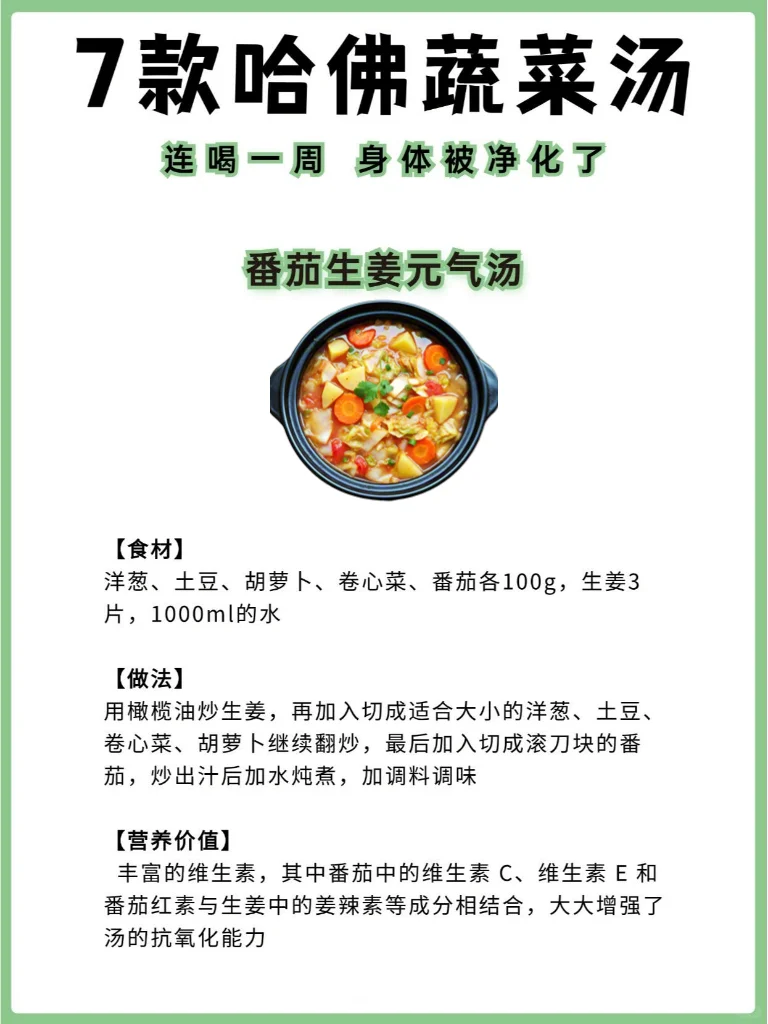 7款哈佛蔬菜汤

连喝一周 身体被净化了

番茄生姜元气汤

【食材】
洋葱、土豆、胡萝卜、卷心菜、番茄各100g，生姜3片，1000ml的水

【做法】
用橄榄油炒生姜，再加入切成适合大小的洋葱、土豆、卷心菜、胡萝卜继续翻炒，最后加入切成滚刀块的番茄，炒出汁后加水炖煮，加调料调味

【营养价值】
丰富的维生素，其中番茄中的维生素 C、维生素 E 和番茄红素与生姜中的姜辣素等成分相结合，大大增强了汤的抗氧化能力